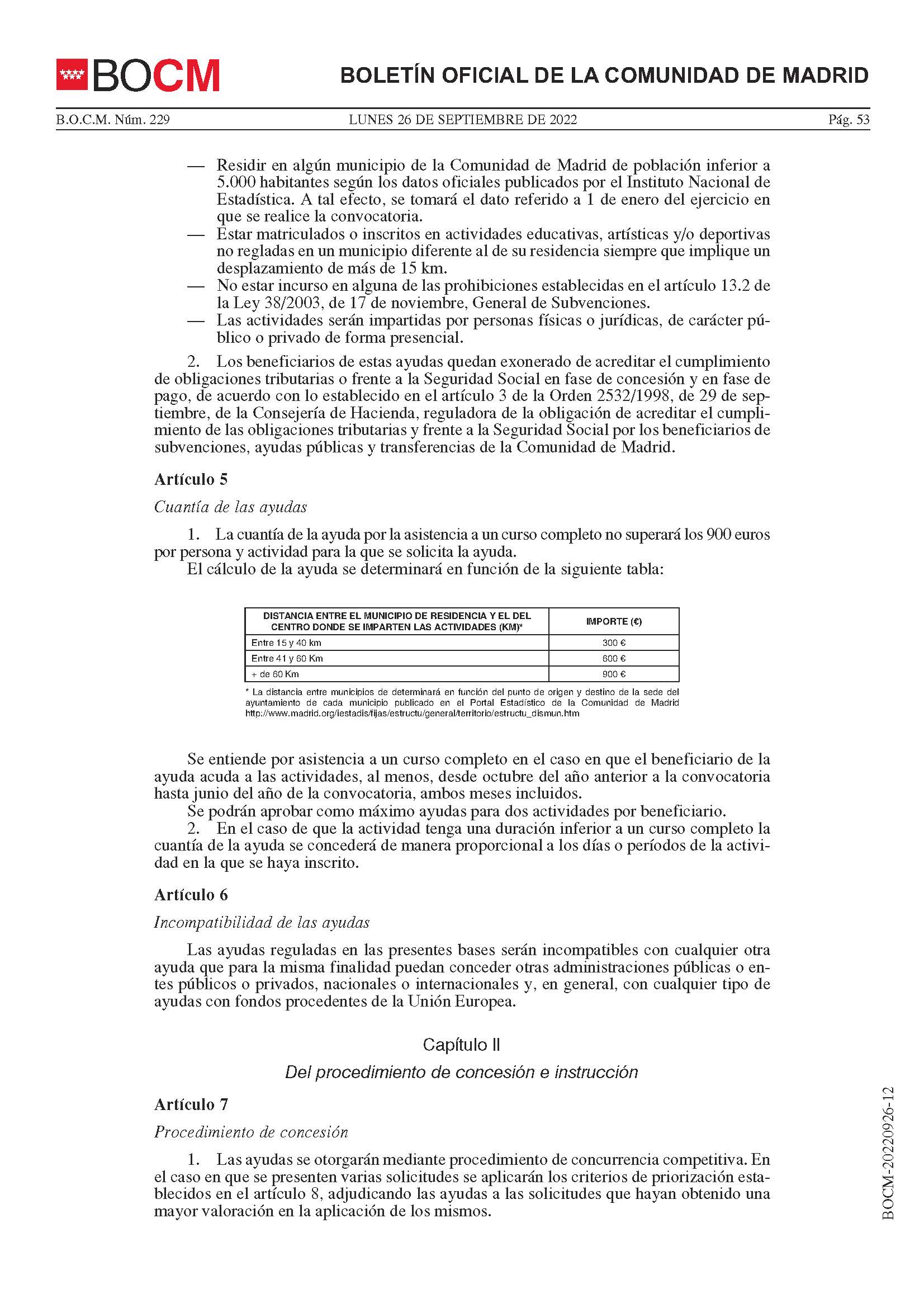 BOCM

BOLETÍN OFICIAL DE LA COMUNIDAD DE MADRID

B.O.C.M. Núm. 229 LUNES 26 DE SEPTIEMBRE DE 2022 Pág. 53

— Residir en algún municipio de la Comunidad de Madrid de población inferior a 5.000 habitantes según los datos oficiales publicados por el Instituto Nacional de Estadística. A tal efecto, se tomará el dato referido a 1 de enero del ejercicio en que se realice la convocatoria.
— Estar matriculados o inscritos en actividades educativas, artísticas y/o deportivas no regladas en un municipio diferente al de su residencia siempre que implique un desplazamiento de más de 15 km.
— No estar incurso en alguna de las prohibiciones establecidas en el artículo 13.2 de la Ley 38/2003, de 17 de noviembre, General de Subvenciones.
— Las actividades serán impartidas por personas físicas o jurídicas, de carácter público o privado de forma presencial.

2. Los beneficiarios de estas ayudas quedan exonerado de acreditar el cumplimiento de obligaciones tributarias o frente a la Seguridad Social en fase de concesión y en fase de pago, de acuerdo con lo establecido en el artículo 3 de la Orden 2532/1998, de 29 de septiembre, de la Consejería de Hacienda, reguladora de la obligación de acreditar el cumplimiento de las obligaciones tributarias y frente a la Seguridad Social por los beneficiarios de subvenciones, ayudas públicas y transferencias de la Comunidad de Madrid.

Artículo 5

Cuantía de las ayudas

1. La cuantía de la ayuda por la asistencia a un curso completo no superará los 900 euros por persona y actividad para la que se solicita la ayuda.
El cálculo de la ayuda se determinará en función de la siguiente tabla:

| DISTANCIA ENTRE EL MUNICIPIO DE RESIDENCIA Y EL DEL CENTRO DONDE SE IMPARTEN LAS ACTIVIDADES (KM)* | IMPORTE (€) |
|---|---|
| Entre 15 y 40 km | 300 € |
| Entre 41 y 60 Km | 600 € |
| + de 60 Km | 900 € |

* La distancia entre municipios de determinará en función del punto de origen y destino de la sede del ayuntamiento de cada municipio publicado en el Portal Estadístico de la Comunidad de Madrid http://www.madrid.org/iestadis/fijas/estructu/general/territorio/estructu_dismun.htm

Se entiende por asistencia a un curso completo en el caso en que el beneficiario de la ayuda acuda a las actividades, al menos, desde octubre del año anterior a la convocatoria hasta junio del año de la convocatoria, ambos meses incluidos.
Se podrán aprobar como máximo ayudas para dos actividades por beneficiario.
2. En el caso de que la actividad tenga una duración inferior a un curso completo la cuantía de la ayuda se concederá de manera proporcional a los días o períodos de la actividad en la que se haya inscrito.

Artículo 6

Incompatibilidad de las ayudas

Las ayudas reguladas en las presentes bases serán incompatibles con cualquier otra ayuda que para la misma finalidad puedan conceder otras administraciones públicas o entes públicos o privados, nacionales o internacionales y, en general, con cualquier tipo de ayudas con fondos procedentes de la Unión Europea.

Capítulo II

Del procedimiento de concesión e instrucción

Artículo 7

Procedimiento de concesión

1. Las ayudas se otorgarán mediante procedimiento de concurrencia competitiva. En el caso en que se presenten varias solicitudes se aplicarán los criterios de priorización establecidos en el artículo 8, adjudicando las ayudas a las solicitudes que hayan obtenido una mayor valoración en la aplicación de los mismos.

BOCM-20220926-12